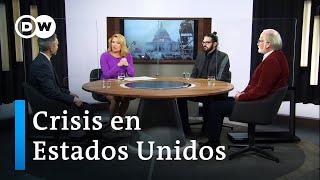 DW

Crisis en Estados Unidos